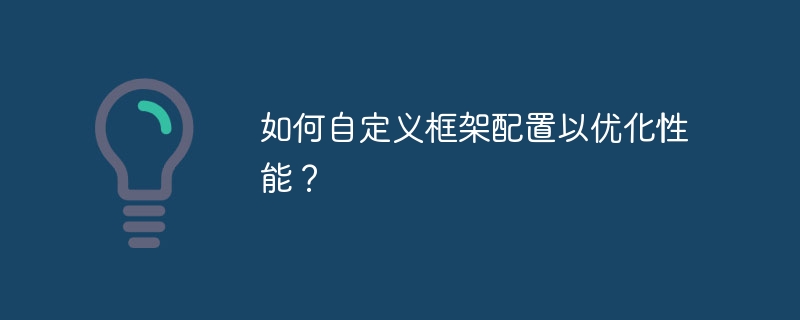 如何自定义框架配置以优化性能？